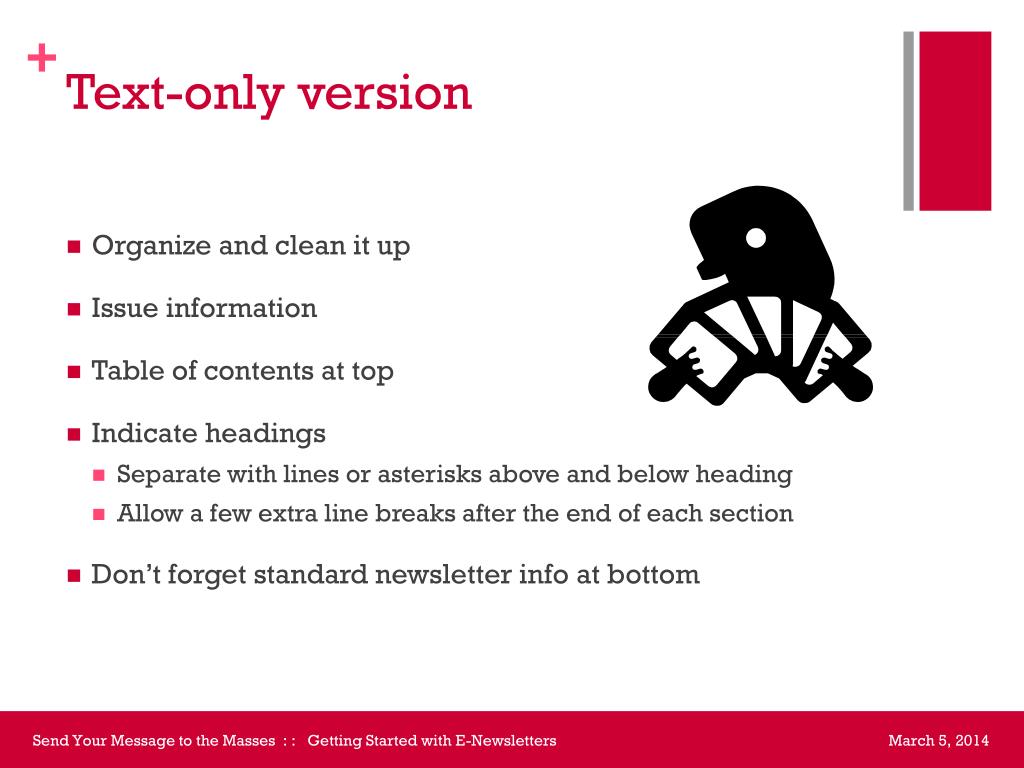 +
Text-only version

- Organize and clean it up
- Issue information
- Table of contents at top
- Indicate headings
  - Separate with lines or asterisks above and below heading
  - Allow a few extra line breaks after the end of each section
- Don't forget standard newsletter info at bottom

Send Your Message to the Masses : : Getting Started with E-Newsletters

March 5, 2014